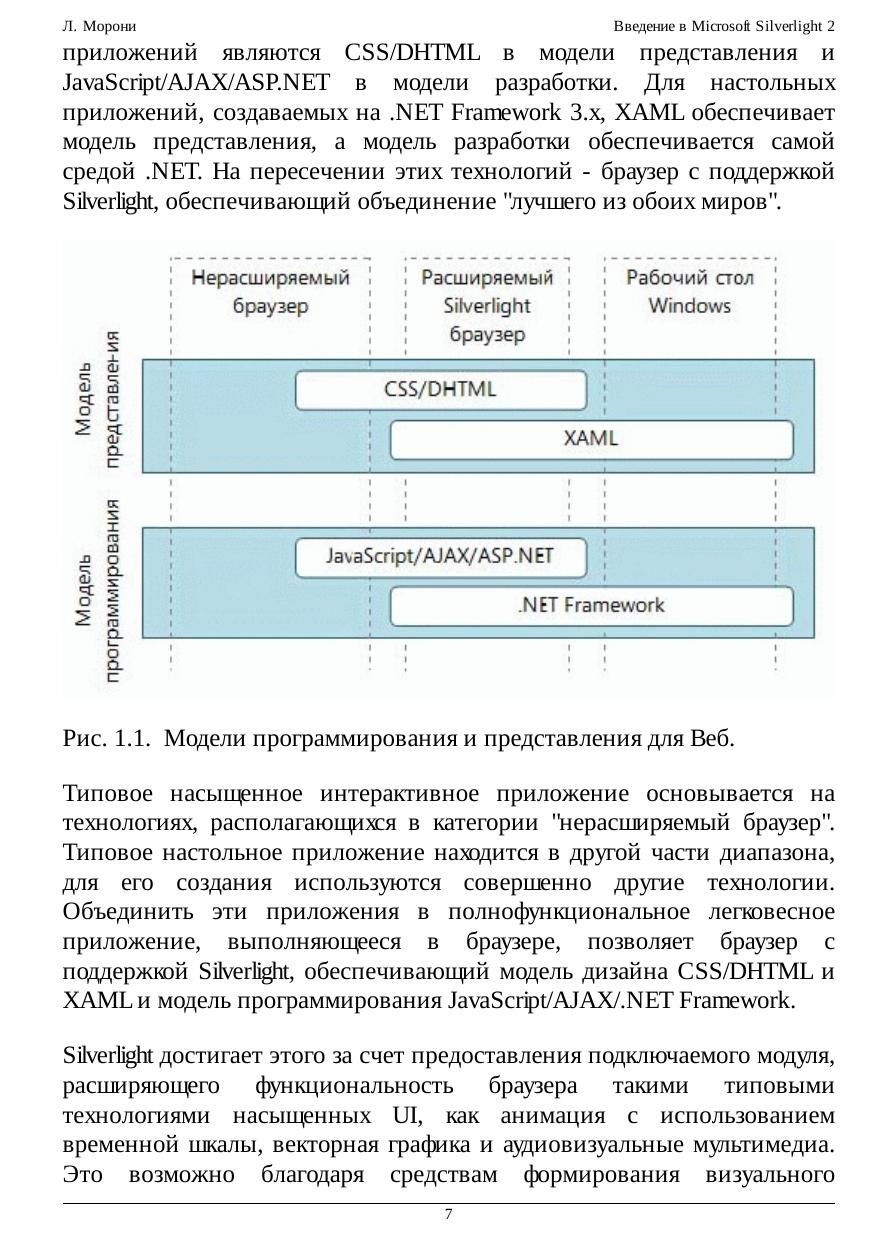 Л. Морони

Введение в Microsoft Silverlight 2

приложений являются CSS/DHTML в модели представления и JavaScript/AJAX/ASP.NET в модели разработки. Для настольных приложений, создаваемых на .NET Framework 3.x, XAML обеспечивает модель представления, а модель разработки обеспечивается самой средой .NET. На пересечении этих технологий - браузер с поддержкой Silverlight, обеспечивающий объединение "лучшего из обоих миров".

Нерасширяемый браузер

Расширяемый Silverlight браузер

Рабочий стол Windows

Модель представления

CSS/DHTML

XAML

Модель программирования

JavaScript/AJAX/ASP.NET

.NET Framework

Рис. 1.1. Модели программирования и представления для Веб.

Типовое насыщенное интерактивное приложение основывается на технологиях, располагающихся в категории "нерасширяемый браузер". Типовое настольное приложение находится в другой части диапазона, для его создания используются совершенно другие технологии. Объединить эти приложения в полнофункциональное легковесное приложение, выполняющееся в браузере, позволяет браузер с поддержкой Silverlight, обеспечивающий модель дизайна CSS/DHTML и XAML и модель программирования JavaScript/AJAX/.NET Framework.

Silverlight достигает этого за счет предоставления подключаемого модуля, расширяющего функциональность браузера такими типовыми технологиями насыщенных UI, как анимация с использованием временной шкалы, векторная графика и аудиовизуальные мультимедиа. Это возможно благодаря средствам формирования визуального

7